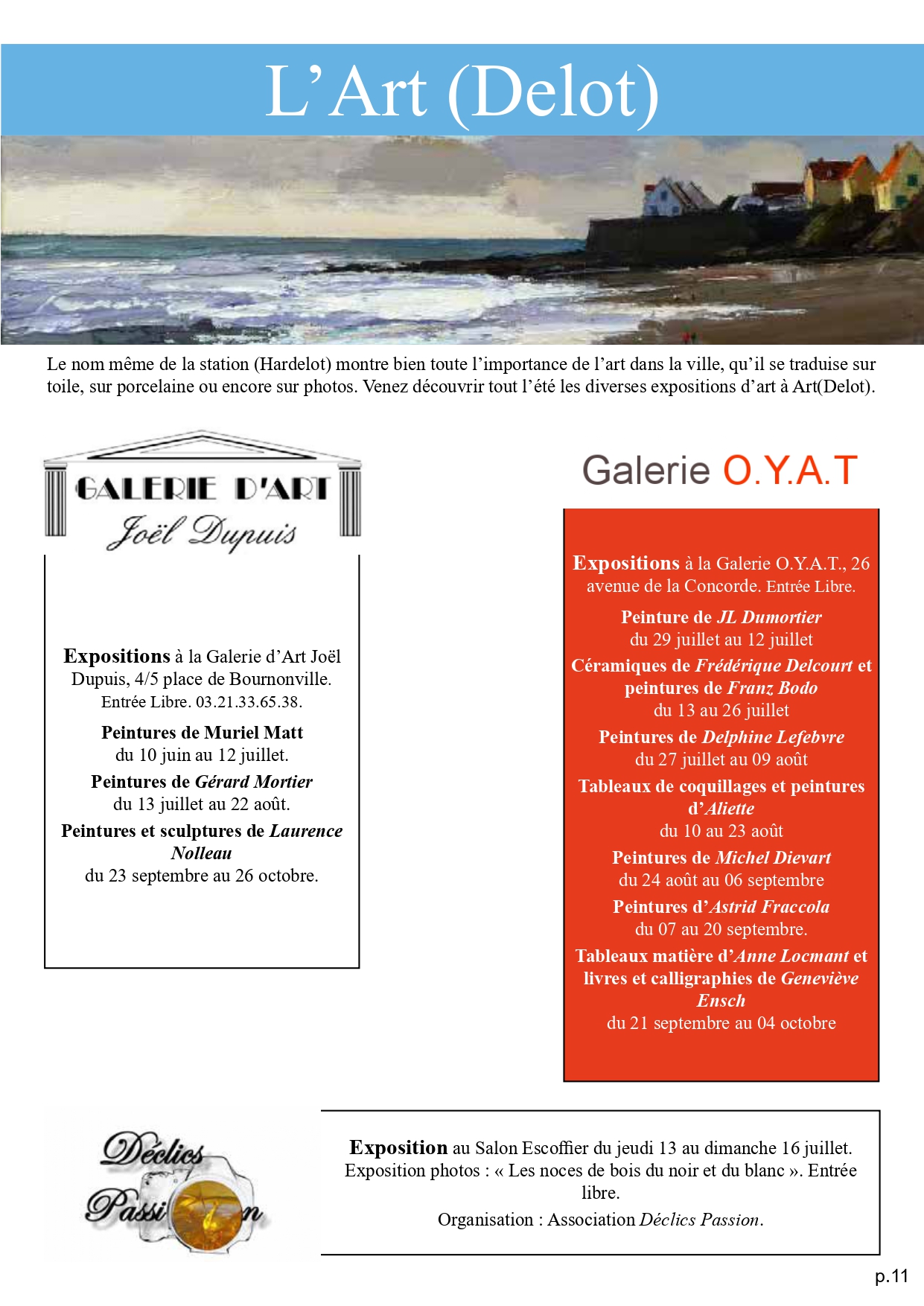 L'Art (Delot)

Le nom même de la station (Hardelot) montre bien toute l'importance de l'art dans la ville, qu'il se traduise sur toile, sur porcelaine ou encore sur photos. Venez découvrir tout l'été les diverses expositions d'art à Art(Delot).

GALERIE D'ART
Joël Dupuis

Expositions à la Galerie d'Art Joël Dupuis, 4/5 place de Bournonville. Entrée Libre. 03.21.33.65.38.

Peintures de Muriel Matt
du 10 juin au 12 juillet.

Peintures de Gérard Mortier
du 13 juillet au 22 août.

Peintures et sculptures de Laurence Nolleau
du 23 septembre au 26 octobre.

Galerie O.Y.A.T

Expositions à la Galerie O.Y.A.T., 26 avenue de la Concorde. Entrée Libre.

Peinture de JL Dumortier
du 29 juillet au 12 juillet

Céramiques de Frédérique Delcourt et peintures de Franz Bodo
du 13 au 26 juillet

Peintures de Delphine Lefebvre
du 27 juillet au 09 août

Tableaux de coquillages et peintures d'Aliette
du 10 au 23 août

Peintures de Michel Dievart
du 24 août au 06 septembre

Peintures d'Astrid Fraccola
du 07 au 20 septembre.

Tableaux matière d'Anne Locmant et livres et calligraphies de Geneviève Ensch
du 21 septembre au 04 octobre

Déclics
Passion

Exposition au Salon Escoffier du jeudi 13 au dimanche 16 juillet. Exposition photos : « Les noces de bois du noir et du blanc ». Entrée libre.
Organisation : Association Déclics Passion.

p.11